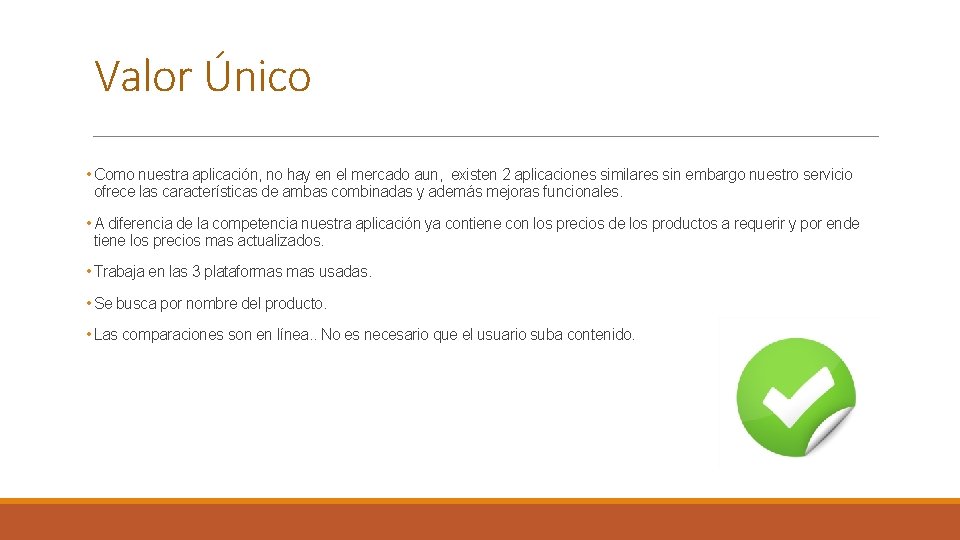 Valor Único

• Como nuestra aplicación, no hay en el mercado aun, existen 2 aplicaciones similares sin embargo nuestro servicio ofrece las características de ambas combinadas y además mejoras funcionales.

• A diferencia de la competencia nuestra aplicación ya contiene con los precios de los productos a requerir y por ende tiene los precios mas actualizados.

• Trabaja en las 3 plataformas mas usadas.

• Se busca por nombre del producto.

• Las comparaciones son en línea.. No es necesario que el usuario suba contenido.